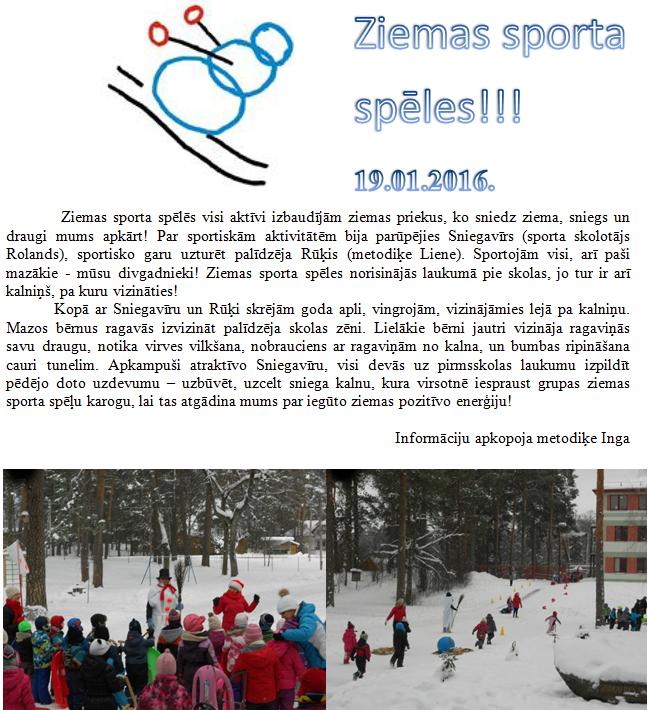 Ziemas sporta spēles!!!

19.01.2016.

Ziemas sporta spēlēs visi aktīvi izbaudījām ziemas priekus, ko sniedz ziema, sniegs un draugi mums apkārt! Par sportiskām aktivitātēm bija parūpējies Sniegavīrs (sporta skolotājs Rolands), sportisko garu uzturēt palīdzēja Rūķis (metodiķe Liene). Sportojām visi, arī paši mazākie - mūsu divgadnieki! Ziemas sporta spēles norisinājās laukumā pie skolas, jo tur ir arī kalniņš, pa kuru vizināties!

Kopā ar Sniegavīru un Rūķi skrējām goda apli, vingrojām, vizinājāmies lejā pa kalniņu. Mazos bērnus ragavās izvizināt palīdzēja skolas zēni. Lielākie bērni jautri vizināja ragaviņās savu draugu, notika virves vilkšana, nobrauciens ar ragaviņām no kalna, un bumbas ripināšana cauri tunelim. Apkampuši atraktīvo Sniegavīru, visi devās uz pirmsskolas laukumu izpildīt pēdējo doto uzdevumu – uzbūvēt, uzcelt sniega kalnu, kura virsotnē iespraust grupas ziemas sporta spēļu karogu, lai tas atgādina mums par iegūto ziemas pozitīvo enerģiju!

Informāciju apkopoja metodiķe Inga